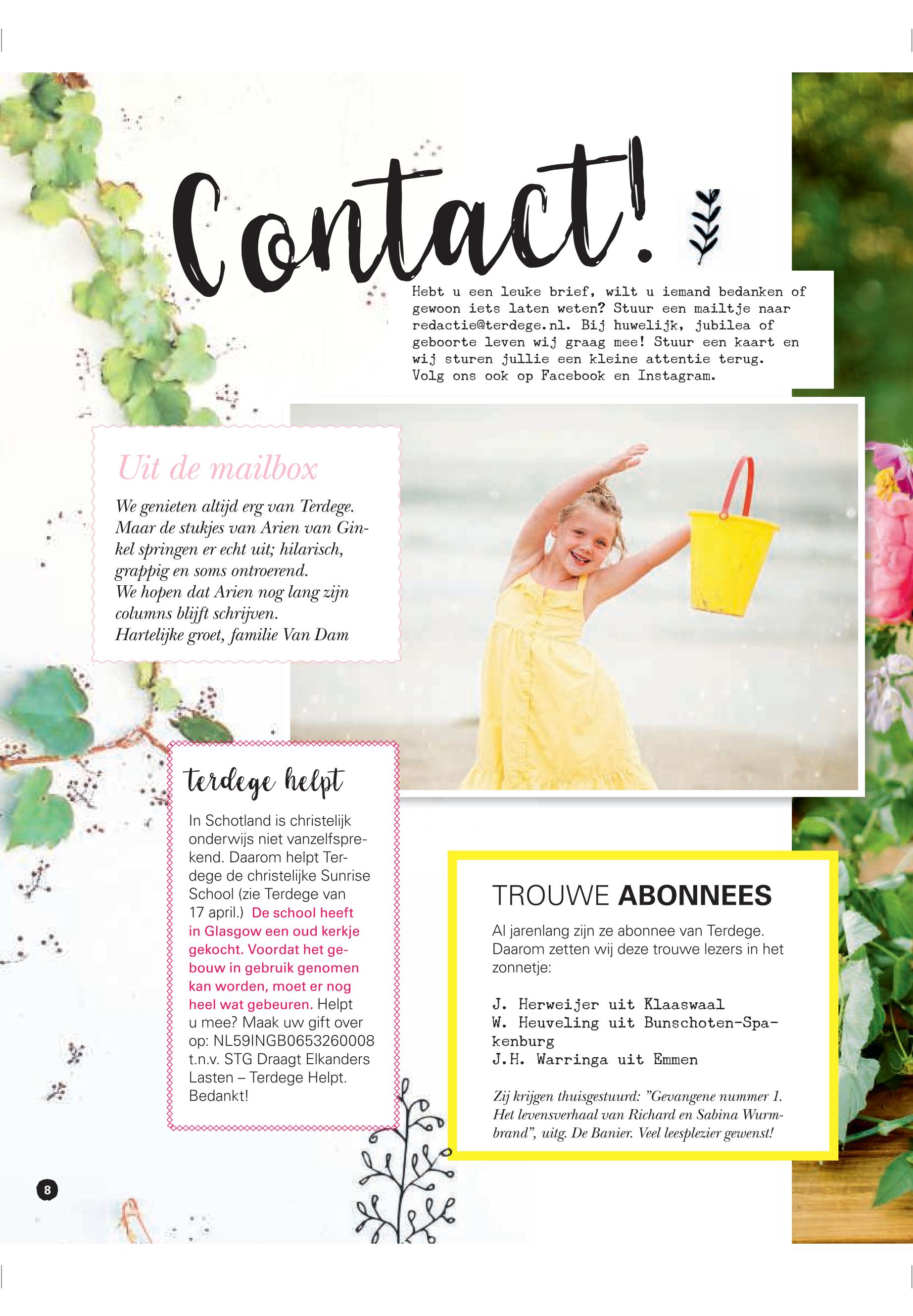 Contact!

Hebt u een leuke brief, wilt u iemand bedanken of gewoon iets laten weten? Stuur een mailtje naar redactie@terdege.nl. Bij huwelijk, jubilea of geboorte leven wij graag mee! Stuur een kaart en wij sturen jullie een kleine attentie terug. Volg ons ook op Facebook en Instagram.

Uit de mailbox

We genieten altijd erg van Terdege. Maar de stukjes van Arien van Ginkel springen er echt uit; hilarisch, grappig en soms ontroerend.
We hopen dat Arien nog lang zijn columns blijft schrijven.
Hartelijke groet, familie Van Dam

terdege helpt

In Schotland is christelijk onderwijs niet vanzelfsprekend. Daarom helpt Terdege de christelijke Sunrise School (zie Terdege van 17 april.) De school heeft in Glasgow een oud kerkje gekocht. Voordat het gebouw in gebruik genomen kan worden, moet er nog heel wat gebeuren. Helpt u mee? Maak uw gift over op: NL59INGB0653260008 t.n.v. STG Draagt Elkanders Lasten – Terdege Helpt. Bedankt!

TROUWE ABONNEES

Al jarenlang zijn ze abonnee van Terdege. Daarom zetten wij deze trouwe lezers in het zonnetje:

J. Herweijer uit Klaaswaal
W. Heuveling uit Bunschoten-Spakenburg
J.H. Warringa uit Emmen

Zij krijgen thuisgestuurd: "Gevangene nummer 1. Het levensverhaal van Richard en Sabina Wurmbrand", uitg. De Banier. Veel leesplezier gewenst!

8